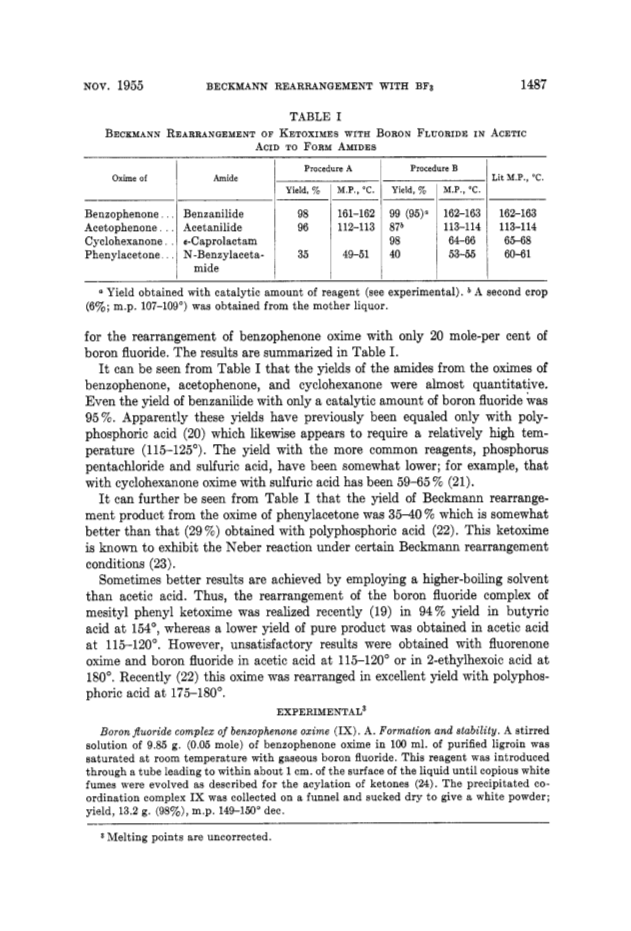 NOV. 1955 BECKMANN REARRANGEMENT WITH $BF_3$ 1487

TABLE I

BECKMANN REARRANGEMENT OF KETOXIMES WITH BORON FLUORIDE IN ACETIC ACID TO FORM AMIDES

| Oxime of | Amide | Procedure A Yield, % | Procedure A M.P., °C. | Procedure B Yield, % | Procedure B M.P., °C. | Lit M.P., °C. |
|---|---|---|---|---|---|---|
| Benzophenone... | Benzanilide | 98 | 161–162 | 99 (95)$^a$ | 162–163 | 162–163 |
| Acetophenone... | Acetanilide | 96 | 112–113 | 87$^b$ | 113–114 | 113–114 |
| Cyclohexanone.. | ε-Caprolactam | | | 98 | 64–66 | 65–68 |
| Phenylacetone... | N-Benzylacetamide | 35 | 49–51 | 40 | 53–55 | 60–61 |

$^a$ Yield obtained with catalytic amount of reagent (see experimental). $^b$ A second crop (6%; m.p. 107–109°) was obtained from the mother liquor.

for the rearrangement of benzophenone oxime with only 20 mole-per cent of boron fluoride. The results are summarized in Table I.

It can be seen from Table I that the yields of the amides from the oximes of benzophenone, acetophenone, and cyclohexanone were almost quantitative. Even the yield of benzanilide with only a catalytic amount of boron fluoride was 95%. Apparently these yields have previously been equaled only with polyphosphoric acid (20) which likewise appears to require a relatively high temperature (115–125°). The yield with the more common reagents, phosphorus pentachloride and sulfuric acid, have been somewhat lower; for example, that with cyclohexanone oxime with sulfuric acid has been 59–65% (21).

It can further be seen from Table I that the yield of Beckmann rearrangement product from the oxime of phenylacetone was 35–40% which is somewhat better than that (29%) obtained with polyphosphoric acid (22). This ketoxime is known to exhibit the Neber reaction under certain Beckmann rearrangement conditions (23).

Sometimes better results are achieved by employing a higher-boiling solvent than acetic acid. Thus, the rearrangement of the boron fluoride complex of mesityl phenyl ketoxime was realized recently (19) in 94% yield in butyric acid at 154°, whereas a lower yield of pure product was obtained in acetic acid at 115–120°. However, unsatisfactory results were obtained with fluorenone oxime and boron fluoride in acetic acid at 115–120° or in 2-ethylhexoic acid at 180°. Recently (22) this oxime was rearranged in excellent yield with polyphosphoric acid at 175–180°.

EXPERIMENTAL$^3$

Boron fluoride complex of benzophenone oxime (IX). A. Formation and stability. A stirred solution of 9.85 g. (0.05 mole) of benzophenone oxime in 100 ml. of purified ligroin was saturated at room temperature with gaseous boron fluoride. This reagent was introduced through a tube leading to within about 1 cm. of the surface of the liquid until copious white fumes were evolved as described for the acylation of ketones (24). The precipitated coordination complex IX was collected on a funnel and sucked dry to give a white powder; yield, 13.2 g. (98%), m.p. 149–150° dec.

$^3$ Melting points are uncorrected.